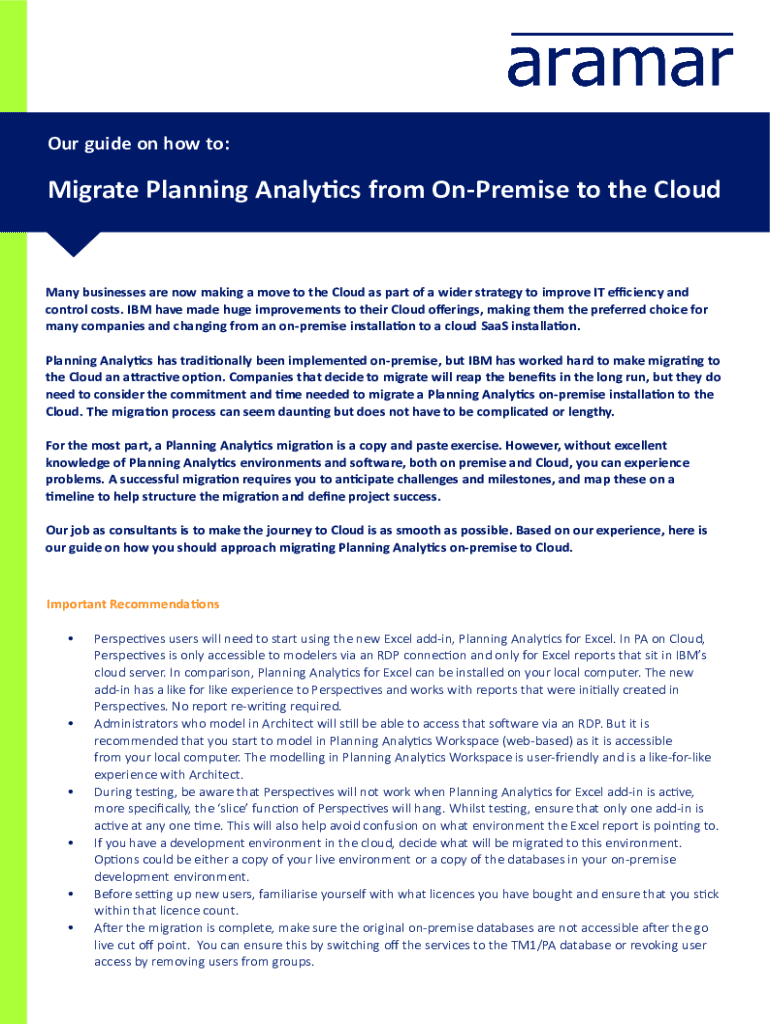 aramar

Our guide on how to:

Migrate Planning Analytics from On-Premise to the Cloud

Many businesses are now making a move to the Cloud as part of a wider strategy to improve IT efficiency and control costs. IBM have made huge improvements to their Cloud offerings, making them the preferred choice for many companies and changing from an on-premise installation to a cloud SaaS installation.

Planning Analytics has traditionally been implemented on-premise, but IBM has worked hard to make migrating to the Cloud an attractive option. Companies that decide to migrate will reap the benefits in the long run, but they do need to consider the commitment and time needed to migrate a Planning Analytics on-premise installation to the Cloud. The migration process can seem daunting but does not have to be complicated or lengthy.

For the most part, a Planning Analytics migration is a copy and paste exercise. However, without excellent knowledge of Planning Analytics environments and software, both on premise and Cloud, you can experience problems. A successful migration requires you to anticipate challenges and milestones, and map these on a timeline to help structure the migration and define project success.

Our job as consultants is to make the journey to Cloud is as smooth as possible. Based on our experience, here is our guide on how you should approach migrating Planning Analytics on-premise to Cloud.

Important Recommendations

• Perspectives users will need to start using the new Excel add-in, Planning Analytics for Excel. In PA on Cloud, Perspectives is only accessible to modelers via an RDP connection and only for Excel reports that sit in IBM's cloud server. In comparison, Planning Analytics for Excel can be installed on your local computer. The new add-in has a like for like experience to Perspectives and works with reports that were initially created in Perspectives. No report re-writing required.
• Administrators who model in Architect will still be able to access that software via an RDP. But it is recommended that you start to model in Planning Analytics Workspace (web-based) as it is accessible from your local computer. The modelling in Planning Analytics Workspace is user-friendly and is a like-for-like experience with Architect.
• During testing, be aware that Perspectives will not work when Planning Analytics for Excel add-in is active, more specifically, the 'slice' function of Perspectives will hang. Whilst testing, ensure that only one add-in is active at any one time. This will also help avoid confusion on what environment the Excel report is pointing to.
• If you have a development environment in the cloud, decide what will be migrated to this environment. Options could be either a copy of your live environment or a copy of the databases in your on-premise development environment.
• Before setting up new users, familiarise yourself with what licences you have bought and ensure that you stick within that licence count.
• After the migration is complete, make sure the original on-premise databases are not accessible after the go live cut off point. You can ensure this by switching off the services to the TM1/PA database or revoking user access by removing users from groups.